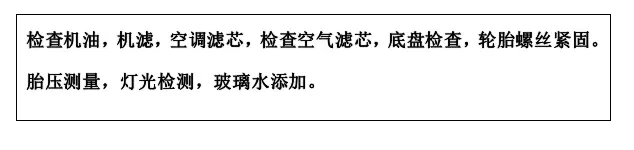 检查机油，机滤，空调滤芯，检查空气滤芯，底盘检查，轮胎螺丝紧固。

胎压测量，灯光检测，玻璃水添加。